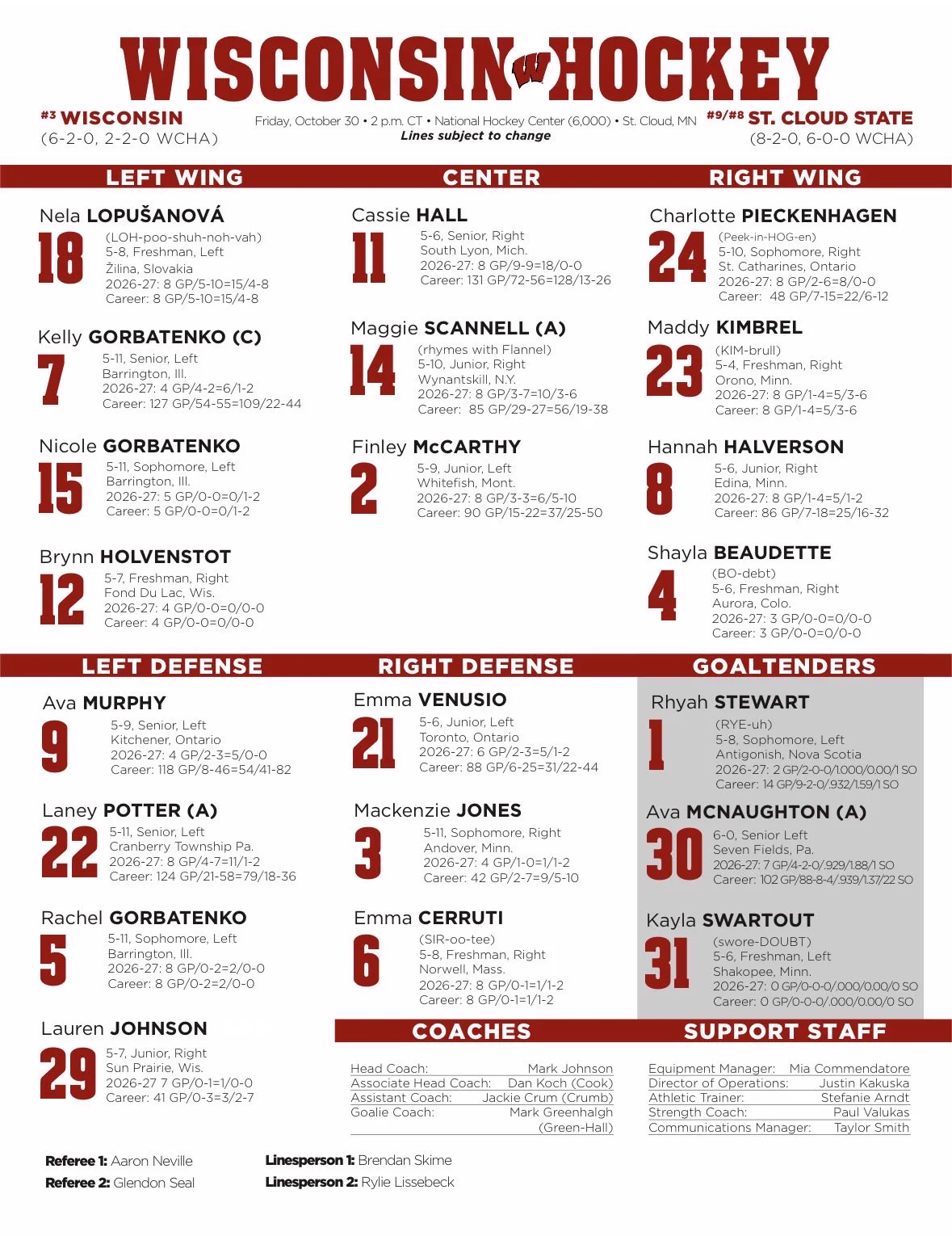 WISCONSIN HOCKEY

#3 WISCONSIN
(6-2-0, 2-2-0 WCHA)

Friday, October 30 • 2 p.m. CT • National Hockey Center (6,000) • St. Cloud, MN
Lines subject to change

#9/#8 ST. CLOUD STATE
(8-2-0, 6-0-0 WCHA)

LEFT WING

Nela LOPUŠANOVÁ
18
(LOH-poo-shuh-noh-vah)
5-8, Freshman, Left
Žilina, Slovakia
2026-27: 8 GP/5-10=15/4-8
Career: 8 GP/5-10=15/4-8

Kelly GORBATENKO (C)
7
5-11, Senior, Left
Barrington, Ill.
2026-27: 4 GP/4-2=6/1-2
Career: 127 GP/54-55=109/22-44

Nicole GORBATENKO
15
5-11, Sophomore, Left
Barrington, Ill.
2026-27: 5 GP/0-0=0/1-2
Career: 5 GP/0-0=0/1-2

Brynn HOLVENSTOT
12
5-7, Freshman, Right
Fond Du Lac, Wis.
2026-27: 4 GP/0-0=0/0-0
Career: 4 GP/0-0=0/0-0

CENTER

Cassie HALL
11
5-6, Senior, Right
South Lyon, Mich.
2026-27: 8 GP/9-9=18/0-0
Career: 131 GP/72-56=128/13-26

Maggie SCANNELL (A)
14
(rhymes with Flannel)
5-10, Junior, Right
Wynantskill, N.Y.
2026-27: 8 GP/3-7=10/3-6
Career: 85 GP/29-27=56/19-38

Finley McCARTHY
2
5-9, Junior, Left
Whitefish, Mont.
2026-27: 8 GP/3-3=6/5-10
Career: 90 GP/15-22=37/25-50

RIGHT WING

Charlotte PIECKENHAGEN
24
(Peek-in-HOG-en)
5-10, Sophomore, Right
St. Catharines, Ontario
2026-27: 8 GP/2-6=8/0-0
Career: 48 GP/7-15=22/6-12

Maddy KIMBREL
23
(KIM-brull)
5-4, Freshman, Right
Orono, Minn.
2026-27: 8 GP/1-4=5/3-6
Career: 8 GP/1-4=5/3-6

Hannah HALVERSON
8
5-6, Junior, Right
Edina, Minn.
2026-27: 8 GP/1-4=5/1-2
Career: 86 GP/7-18=25/16-32

Shayla BEAUDETTE
4
(BO-debt)
5-6, Freshman, Right
Aurora, Colo.
2026-27: 3 GP/0-0=0/0-0
Career: 3 GP/0-0=0/0-0

LEFT DEFENSE

Ava MURPHY
9
5-9, Senior, Left
Kitchener, Ontario
2026-27: 4 GP/2-3=5/0-0
Career: 118 GP/8-46=54/41-82

Laney POTTER (A)
22
5-11, Senior, Left
Cranberry Township Pa.
2026-27: 8 GP/4-7=11/1-2
Career: 124 GP/21-58=79/18-36

Rachel GORBATENKO
5
5-11, Sophomore, Left
Barrington, Ill.
2026-27: 8 GP/0-2=2/0-0
Career: 8 GP/0-2=2/0-0

Lauren JOHNSON
29
5-7, Junior, Right
Sun Prairie, Wis.
2026-27 7 GP/0-1=1/0-0
Career: 41 GP/0-3=3/2-7

RIGHT DEFENSE

Emma VENUSIO
21
5-6, Junior, Left
Toronto, Ontario
2026-27: 6 GP/2-3=5/1-2
Career: 88 GP/6-25=31/22-44

Mackenzie JONES
3
5-11, Sophomore, Right
Andover, Minn.
2026-27: 4 GP/1-0=1/1-2
Career: 42 GP/2-7=9/5-10

Emma CERRUTI
6
(SIR-oo-tee)
5-8, Freshman, Right
Norwell, Mass.
2026-27: 8 GP/0-1=1/1-2
Career: 8 GP/0-1=1/1-2

GOALTENDERS

Rhyah STEWART
1
(RYE-uh)
5-8, Sophomore, Left
Antigonish, Nova Scotia
2026-27: 2 GP/2-0-0/1.000/0.00/1 SO
Career: 14 GP/9-2-0/.932/1.59/1 SO

Ava MCNAUGHTON (A)
30
6-0, Senior Left
Seven Fields, Pa.
2026-27: 7 GP/4-2-0/.929/1.88/1 SO
Career: 102 GP/88-8-4/.939/1.37/22 SO

Kayla SWARTOUT
31
(swore-DOUBT)
5-6, Freshman, Left
Shakopee, Minn.
2026-27: 0 GP/0-0-0/.000/0.00/0 SO
Career: 0 GP/0-0-0/.000/0.00/0 SO

COACHES

Head Coach: Mark Johnson
Associate Head Coach: Dan Koch (Cook)
Assistant Coach: Jackie Crum (Crumb)
Goalie Coach: Mark Greenhalgh (Green-Hall)

SUPPORT STAFF

Equipment Manager: Mia Commendatore
Director of Operations: Justin Kakuska
Athletic Trainer: Stefanie Arndt
Strength Coach: Paul Valukas
Communications Manager: Taylor Smith

Referee 1: Aaron Neville
Referee 2: Glendon Seal

Linesperson 1: Brendan Skime
Linesperson 2: Rylie Lissebeck